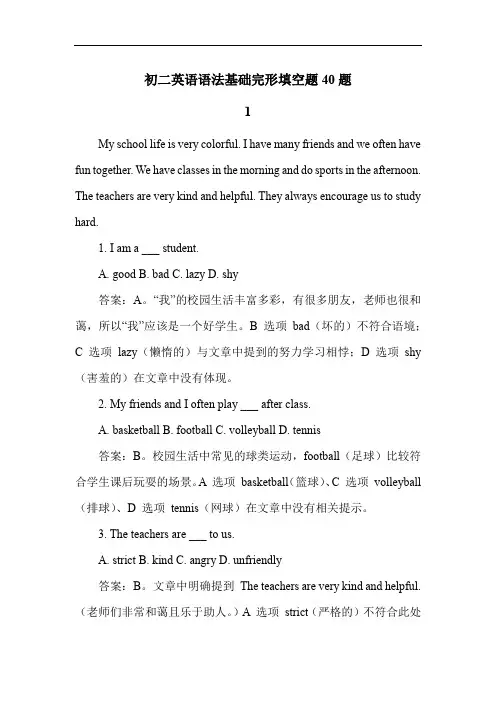 初二英语语法基础完形填空题 40 题

1

My school life is very colorful. I have many friends and we often have fun together. We have classes in the morning and do sports in the afternoon. The teachers are very kind and helpful. They always encourage us to study hard.

1. I am a ___ student.

A. good B. bad C. lazy D. shy

答案：A。“我”的校园生活丰富多彩，有很多朋友，老师也很和蔼，所以“我”应该是一个好学生。B 选项 bad（坏的）不符合语境；C 选项 lazy（懒惰的）与文章中提到的努力学习相悖；D 选项 shy（害羞的）在文章中没有体现。

2. My friends and I often play ___ after class.

A. basketball B. football C. volleyball D. tennis

答案：B。校园生活中常见的球类运动，football（足球）比较符合学生课后玩耍的场景。A 选项 basketball（篮球）、C 选项 volleyball（排球）、D 选项 tennis（网球）在文章中没有相关提示。

3. The teachers are ___ to us.

A. strict B. kind C. angry D. unfriendly

答案：B。文章中明确提到 The teachers are very kind and helpful.（老师们非常和蔼且乐于助人。）A 选项 strict（严格的）不符合此处